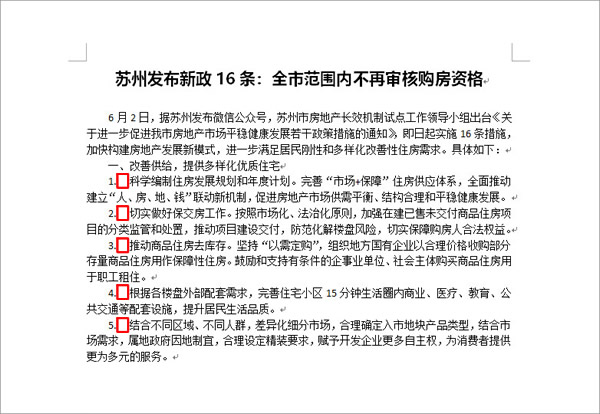 苏州发布新政 16 条：全市范围内不再审核购房资格

6 月 2 日，据苏州发布微信公众号，苏州市房地产长效机制试点工作领导小组出台《关于进一步促进我市房地产市场平稳健康发展若干政策措施的通知》，即日起实施 16 条措施，加快构建房地产发展新模式，进一步满足居民刚性和多样化改善性住房需求。具体如下：

一、改善供给，提供多样化优质住宅

1. 科学编制住房发展规划和年度计划。完善“市场+保障”住房供应体系，全面推动建立“人、房、地、钱”联动新机制，促进房地产市场供需平衡、结构合理和平稳健康发展。

2. 切实做好保交房工作。按照市场化、法治化原则，加强在建已售未交付商品住房项目的分类监管和处置，推动项目建设交付，防范化解楼盘风险，切实保障购房人合法权益。

3. 推动商品住房去库存。坚持“以需定购”，组织地方国有企业以合理价格收购部分存量商品住房用作保障性住房。鼓励和支持有条件的企事业单位、社会主体购买商品住房用于职工租住。

4. 根据各楼盘外部配套需求，完善住宅小区 15 分钟生活圈内商业、医疗、教育、公共交通等配套设施，提升居民生活品质。

5. 结合不同区域、不同人群，差异化细分市场，合理确定入市地块产品类型，结合市场需求，属地政府因地制宜，合理设定精装要求，赋予开发企业更多自主权，为消费者提供更为多元的服务。